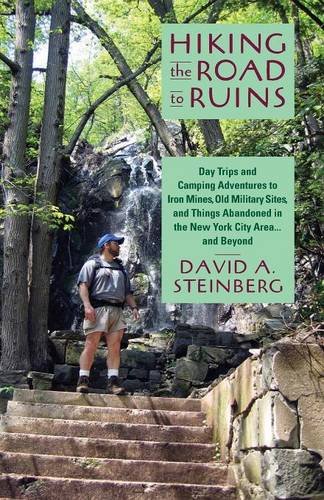 HIKING the ROAD to RUINS

Day Trips and Camping Adventures to Iron Mines, Old Military Sites, and Things Abandoned in the New York City Area... and Beyond

DAVID A. STEINBERG